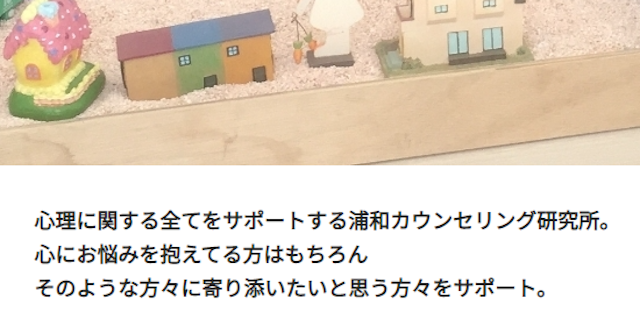 心理に関する全てをサポートする浦和カウンセリング研究所。
心にお悩みを抱えてる方はもちろん
そのような方々に寄り添いたいと思う方々をサポート。